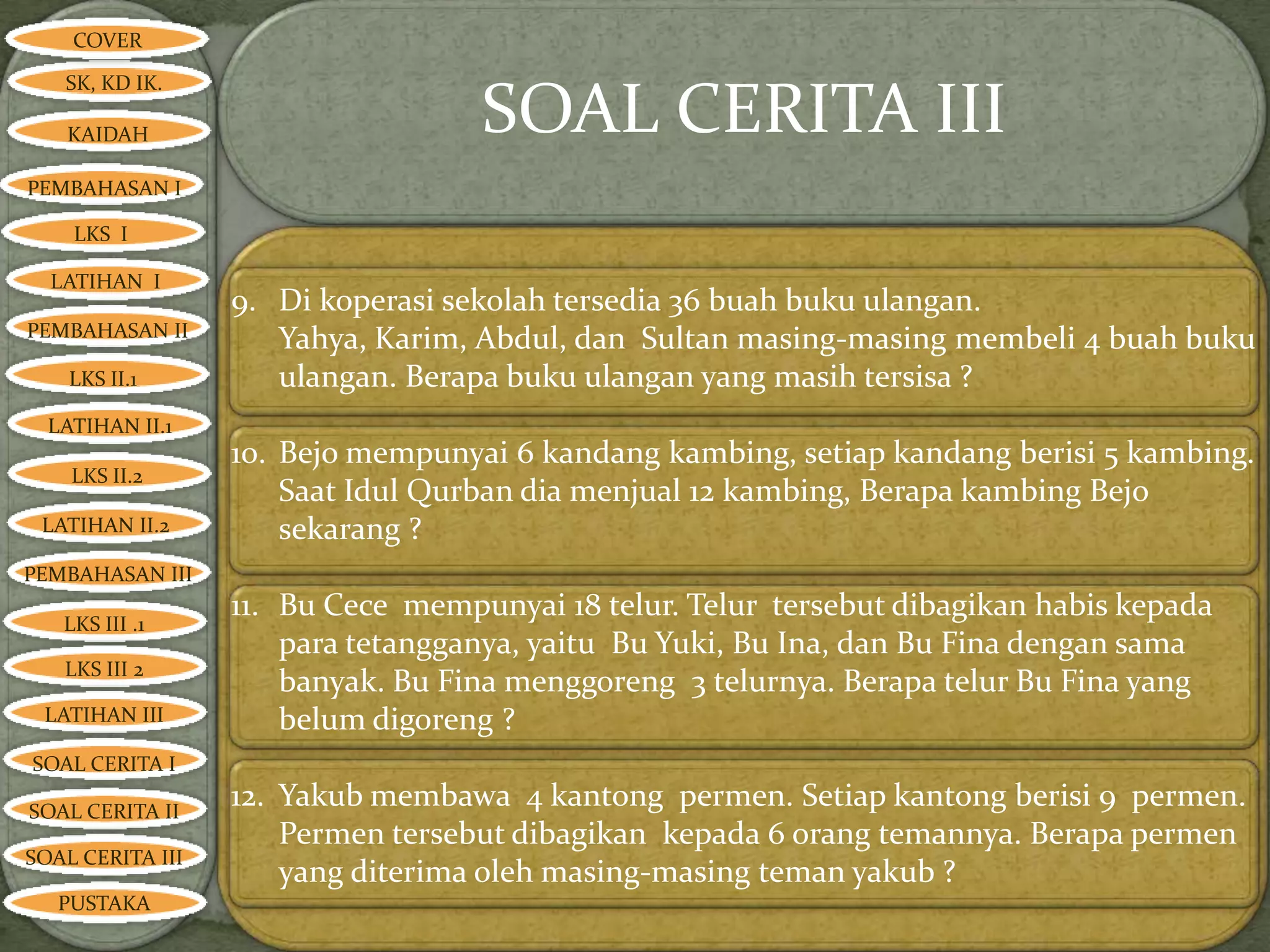 COVER

SK, KD IK.

KAIDAH

PEMBAHASAN I

LKS I

LATIHAN I

PEMBAHASAN II

LKS II.1

LATIHAN II.1

LKS II.2

LATIHAN II.2

PEMBAHASAN III

LKS III .1

LKS III 2

LATIHAN III

SOAL CERITA I

SOAL CERITA II

SOAL CERITA III

PUSTAKA

SOAL CERITA III

9. Di koperasi sekolah tersedia 36 buah buku ulangan. Yahya, Karim, Abdul, dan Sultan masing-masing membeli 4 buah buku ulangan. Berapa buku ulangan yang masih tersisa ?

10. Bejo mempunyai 6 kandang kambing, setiap kandang berisi 5 kambing. Saat Idul Qurban dia menjual 12 kambing, Berapa kambing Bejo sekarang ?

11. Bu Cece mempunyai 18 telur. Telur tersebut dibagikan habis kepada para tetangganya, yaitu Bu Yuki, Bu Ina, dan Bu Fina dengan sama banyak. Bu Fina menggoreng 3 telurnya. Berapa telur Bu Fina yang belum digoreng ?

12. Yakub membawa 4 kantong permen. Setiap kantong berisi 9 permen. Permen tersebut dibagikan kepada 6 orang temannya. Berapa permen yang diterima oleh masing-masing teman yakub ?